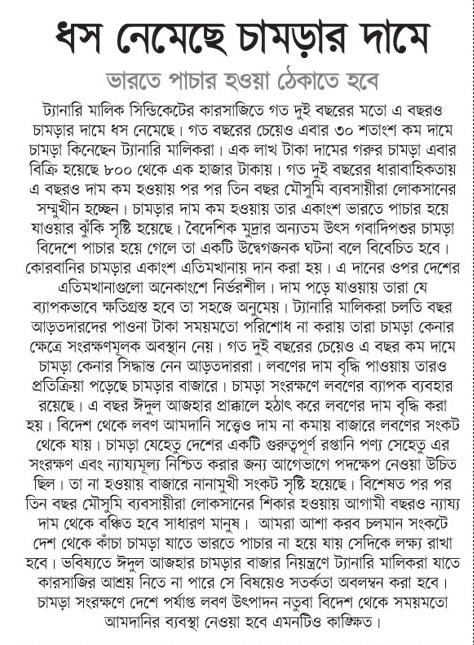 ধস নেমেছে চামড়ার দামে

ভারতে পাচার হওয়া ঠেকাতে হবে

ট্যানারি মালিক সিন্ডিকেটের কারসাজিতে গত দুই বছরের মতো এ বছরও চামড়ার দামে ধস নেমেছে। গত বছরের চেয়েও এবার ৩০ শতাংশ কম দামে চামড়া কিনেছেন ট্যানারি মালিকরা। এক লাখ টাকা দামের গরুর চামড়া এবার বিক্রি হয়েছে ৮০০ থেকে এক হাজার টাকায়। গত দুই বছরের ধারাবাহিকতায় এ বছরও দাম কম হওয়ায় পর পর তিন বছর মৌসুমি ব্যবসায়ীরা লোকসানের সম্মুখীন হচ্ছেন। চামড়ার দাম কম হওয়ায় তার একাংশ ভারতে পাচার হয়ে যাওয়ার ঝুঁকি সৃষ্টি হয়েছে। বৈদেশিক মুদ্রার অন্যতম উৎস গবাদিপশুর চামড়া বিদেশে পাচার হয়ে গেলে তা একটি উদ্বেগজনক ঘটনা বলে বিবেচিত হবে। কোরবানির চামড়ার একাংশ এতিমখানায় দান করা হয়। এ দানের ওপর দেশের এতিমখানাগুলো অনেকাংশে নির্ভরশীল। দাম পড়ে যাওয়ায় তারা যে ব্যাপকভাবে ক্ষতিগ্রস্ত হবে তা সহজে অনুমেয়। ট্যানারি মালিকরা চলতি বছর আড়তদারদের পাওনা টাকা সময়মতো পরিশোধ না করায় তারা চামড়া কেনার ক্ষেত্রে সংরক্ষণমূলক অবস্থান নেয়। গত দুই বছরের চেয়েও এ বছর কম দামে চামড়া কেনার সিদ্ধান্ত নেন আড়তদাররা। লবণের দাম বৃদ্ধি পাওয়ায় তারও প্রতিক্রিয়া পড়েছে চামড়ার বাজারে। চামড়া সংরক্ষণে লবণের ব্যাপক ব্যবহার রয়েছে। এ বছর ঈদুল আজহার প্রাক্কালে হঠাৎ করে লবণের দাম বৃদ্ধি করা হয়। বিদেশ থেকে লবণ আমদানি সত্ত্বেও দাম না কমায় বাজারে লবণের সংকট থেকে যায়। চামড়া যেহেতু দেশের একটি গুরুত্বপূর্ণ রপ্তানি পণ্য সেহেতু এর সংরক্ষণ এবং ন্যায্যমূল্য নিশ্চিত করার জন্য আগেভাগে পদক্ষেপ নেওয়া উচিত ছিল। তা না হওয়ায় বাজারে নানামুখী সংকট সৃষ্টি হয়েছে। বিশেষত পর পর তিন বছর মৌসুমি ব্যবসায়ীরা লোকসানের শিকার হওয়ায় আগামী বছরও ন্যায্য দাম থেকে বঞ্চিত হবে সাধারণ মানুষ। আমরা আশা করব চলমান সংকটে দেশ থেকে কাঁচা চামড়া যাতে ভারতে পাচার না হয়ে যায় সেদিকে লক্ষ্য রাখা হবে। ভবিষ্যতে ঈদুল আজহার চামড়ার বাজার নিয়ন্ত্রণে ট্যানারি মালিকরা যাতে কারসাজির আশ্রয় নিতে না পারে সে বিষয়েও সতর্কতা অবলম্বন করা হবে। চামড়া সংরক্ষণে দেশে পর্যাপ্ত লবণ উৎপাদন নতুবা বিদেশ থেকে সময়মতো আমদানির ব্যবস্থা নেওয়া হবে এমনটিও কাঙ্ক্ষিত।